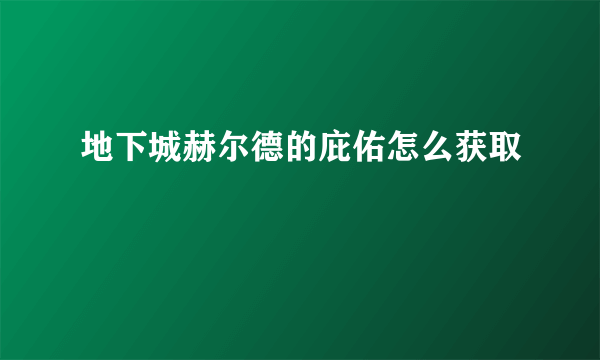 地下城赫尔德的庇佑怎么获取